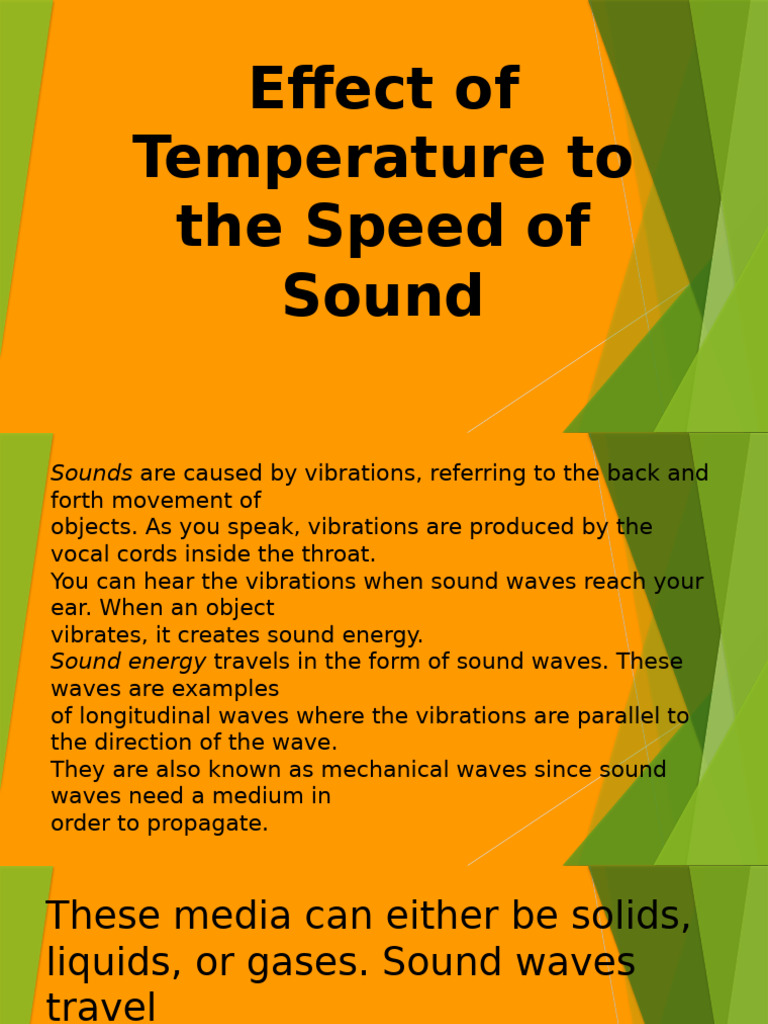 Effect of Temperature to the Speed of Sound

Sounds are caused by vibrations, referring to the back and forth movement of objects. As you speak, vibrations are produced by the vocal cords inside the throat.
You can hear the vibrations when sound waves reach your ear. When an object vibrates, it creates sound energy.
Sound energy travels in the form of sound waves. These waves are examples of longitudinal waves where the vibrations are parallel to the direction of the wave.
They are also known as mechanical waves since sound waves need a medium in order to propagate.

These media can either be solids, liquids, or gases. Sound waves travel